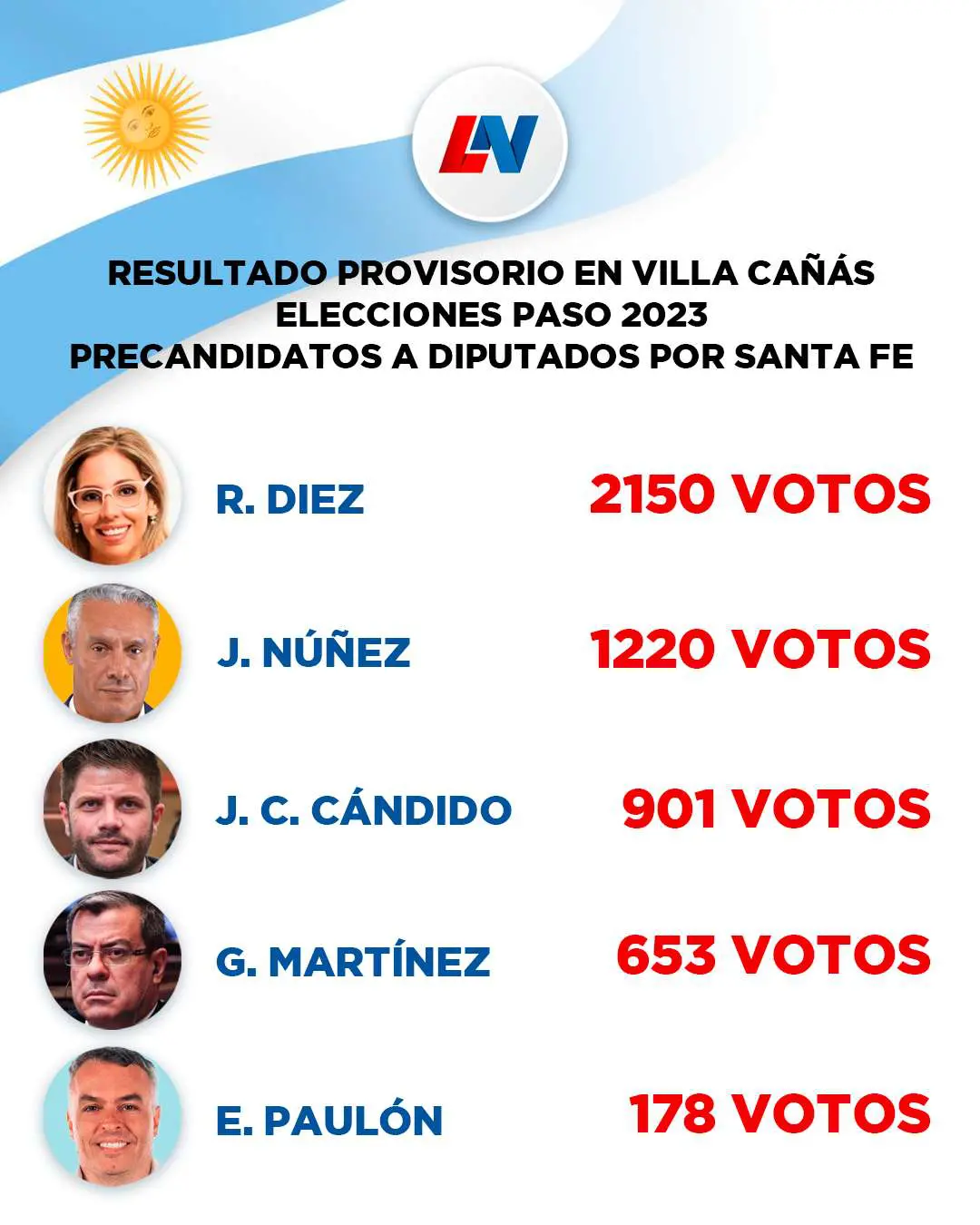 LN

RESULTADO PROVISORIO EN VILLA CAÑÁS
ELECCIONES PASO 2023
PRECANDIDATOS A DIPUTADOS POR SANTA FE

R. DIEZ
2150 VOTOS

J. NÚÑEZ
1220 VOTOS

J. C. CÁNDIDO
901 VOTOS

G. MARTÍNEZ
653 VOTOS

E. PAULÓN
178 VOTOS